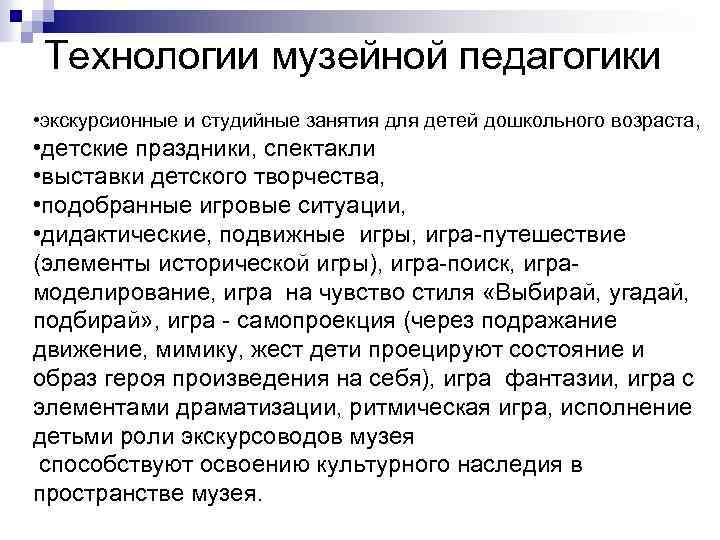 Технологии музейной педагогики

•экскурсионные и студийные занятия для детей дошкольного возраста,
•детские праздники, спектакли
•выставки детского творчества,
•подобранные игровые ситуации,
•дидактические, подвижные игры, игра-путешествие (элементы исторической игры), игра-поиск, игра-моделирование, игра на чувство стиля «Выбирай, угадай, подбирай», игра - самопроекция (через подражание движение, мимику, жест дети проецируют состояние и образ героя произведения на себя), игра фантазии, игра с элементами драматизации, ритмическая игра, исполнение детьми роли экскурсоводов музея
способствуют освоению культурного наследия в пространстве музея.